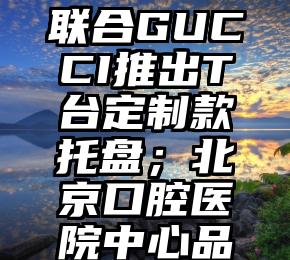 联合GUCCI推出T台定制款托盘；北京口腔医院中心品